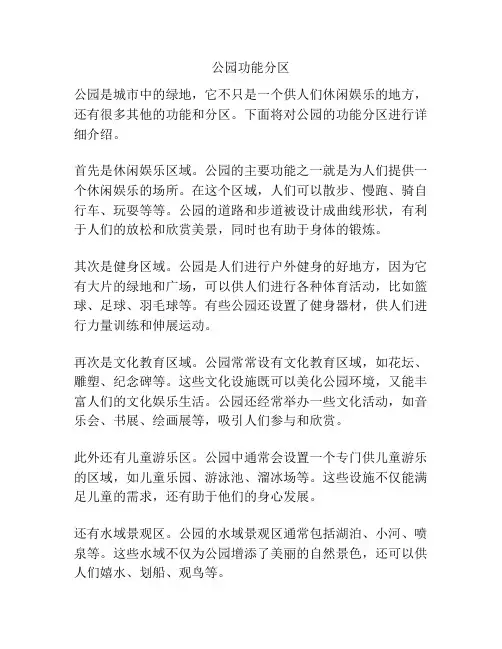 公园功能分区

公园是城市中的绿地，它不只是一个供人们休闲娱乐的地方，还有很多其他的功能和分区。下面将对公园的功能分区进行详细介绍。

首先是休闲娱乐区域。公园的主要功能之一就是为人们提供一个休闲娱乐的场所。在这个区域，人们可以散步、慢跑、骑自行车、玩耍等等。公园的道路和步道被设计成曲线形状，有利于人们的放松和欣赏美景，同时也有助于身体的锻炼。

其次是健身区域。公园是人们进行户外健身的好地方，因为它有大片的绿地和广场，可以供人们进行各种体育活动，比如篮球、足球、羽毛球等。有些公园还设置了健身器材，供人们进行力量训练和伸展运动。

再次是文化教育区域。公园常常设有文化教育区域，如花坛、雕塑、纪念碑等。这些文化设施既可以美化公园环境，又能丰富人们的文化娱乐生活。公园还经常举办一些文化活动，如音乐会、书展、绘画展等，吸引人们参与和欣赏。

此外还有儿童游乐区。公园中通常会设置一个专门供儿童游乐的区域，如儿童乐园、游泳池、溜冰场等。这些设施不仅能满足儿童的需求，还有助于他们的身心发展。

还有水域景观区。公园的水域景观区通常包括湖泊、小河、喷泉等。这些水域不仅为公园增添了美丽的自然景色，还可以供人们嬉水、划船、观鸟等。